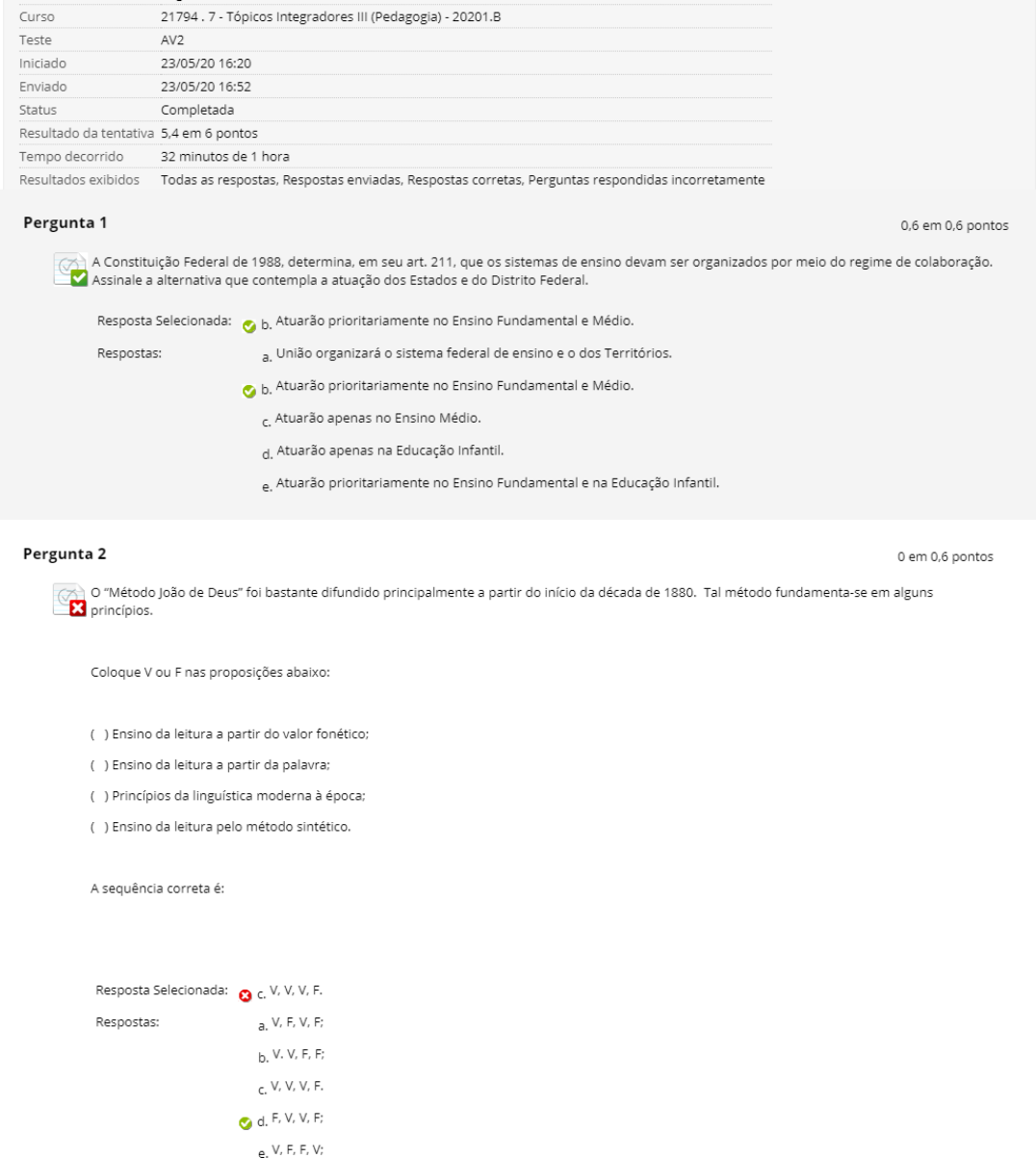 | | |
|---|---|
| Curso | 21794 . 7 - Tópicos Integradores III (Pedagogia) - 20201.B |
| Teste | AV2 |
| Iniciado | 23/05/20 16:20 |
| Enviado | 23/05/20 16:52 |
| Status | Completada |
| Resultado da tentativa | 5,4 em 6 pontos |
| Tempo decorrido | 32 minutos de 1 hora |
| Resultados exibidos | Todas as respostas, Respostas enviadas, Respostas corretas, Perguntas respondidas incorretamente |

Pergunta 1

0,6 em 0,6 pontos

A Constituição Federal de 1988, determina, em seu art. 211, que os sistemas de ensino devam ser organizados por meio do regime de colaboração. Assinale a alternativa que contempla a atuação dos Estados e do Distrito Federal.

Resposta Selecionada: b. Atuarão prioritariamente no Ensino Fundamental e Médio.

Respostas:
a. União organizará o sistema federal de ensino e o dos Territórios.
b. Atuarão prioritariamente no Ensino Fundamental e Médio.
c. Atuarão apenas no Ensino Médio.
d. Atuarão apenas na Educação Infantil.
e. Atuarão prioritariamente no Ensino Fundamental e na Educação Infantil.

Pergunta 2

0 em 0,6 pontos

O "Método João de Deus" foi bastante difundido principalmente a partir do início da década de 1880. Tal método fundamenta-se em alguns princípios.

Coloque V ou F nas proposições abaixo:

( ) Ensino da leitura a partir do valor fonético;

( ) Ensino da leitura a partir da palavra;

( ) Princípios da linguística moderna à época;

( ) Ensino da leitura pelo método sintético.

A sequência correta é:

Resposta Selecionada: c. V, V, V, F.

Respostas:
a. V, F, V, F;
b. V, V, F, F;
c. V, V, V, F.
d. F, V, V, F;
e. V, F, F, V;